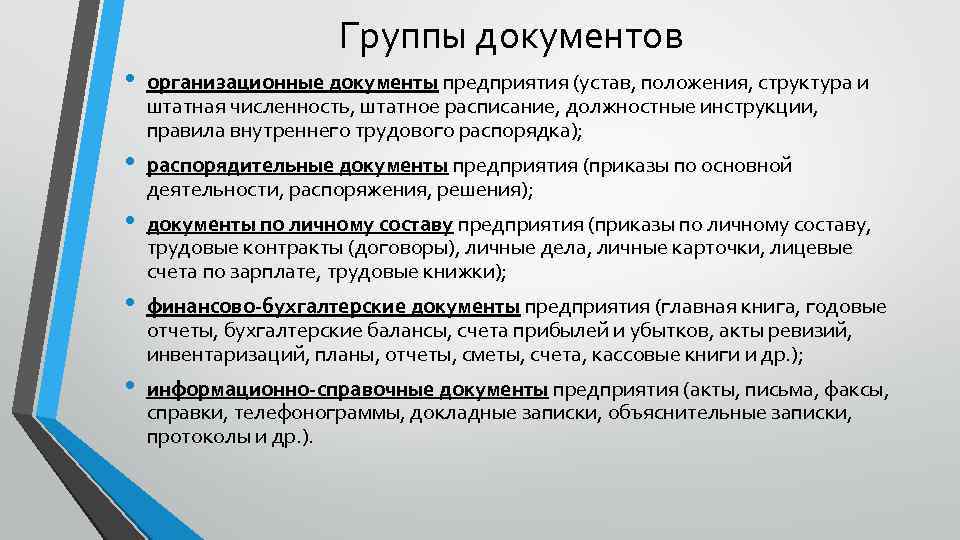 Группы документов

• организационные документы предприятия (устав, положения, структура и штатная численность, штатное расписание, должностные инструкции, правила внутреннего трудового распорядка);

• распорядительные документы предприятия (приказы по основной деятельности, распоряжения, решения);

• документы по личному составу предприятия (приказы по личному составу, трудовые контракты (договоры), личные дела, личные карточки, лицевые счета по зарплате, трудовые книжки);

• финансово-бухгалтерские документы предприятия (главная книга, годовые отчеты, бухгалтерские балансы, счета прибылей и убытков, акты ревизий, инвентаризаций, планы, отчеты, сметы, счета, кассовые книги и др.);

• информационно-справочные документы предприятия (акты, письма, факсы, справки, телефонограммы, докладные записки, объяснительные записки, протоколы и др.).